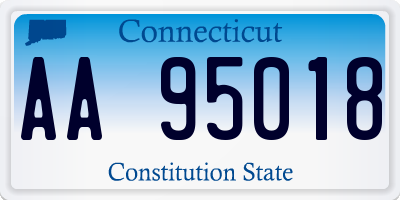 Connecticut

AA 95018

Constitution State